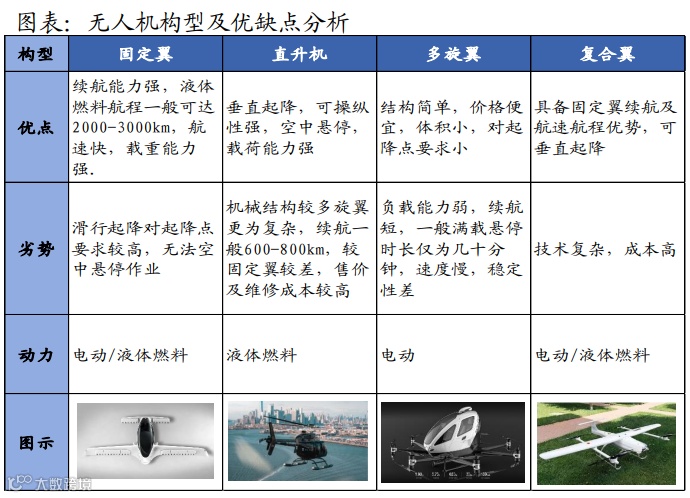 图表：无人机构型及优缺点分析

| 构型 | 固定翼 | 直升机 | 多旋翼 | 复合翼 |
|---|---|---|---|---|
| 优点 | 续航能力强，液体燃料航程一般可达2000-3000km，航速快，载重能力强. | 垂直起降，可操纵性强，空中悬停，载荷能力强 | 结构简单，价格便宜，体积小，对起降点要求小 | 具备固定翼续航及航速航程优势，可垂直起降 |
| 劣势 | 滑行起降对起降点要求较高，无法空中悬停作业 | 机械结构较多旋翼更为复杂，续航一般600-800km，较固定翼较差，售价及维修成本较高 | 负载能力弱，续航短，一般满载悬停时长仅为几十分钟，速度慢，稳定性差 | 技术复杂，成本高 |
| 动力 | 电动/液体燃料 | 液体燃料 | 电动 | 电动/液体燃料 |
| 图示 | | | | |

大数跨境